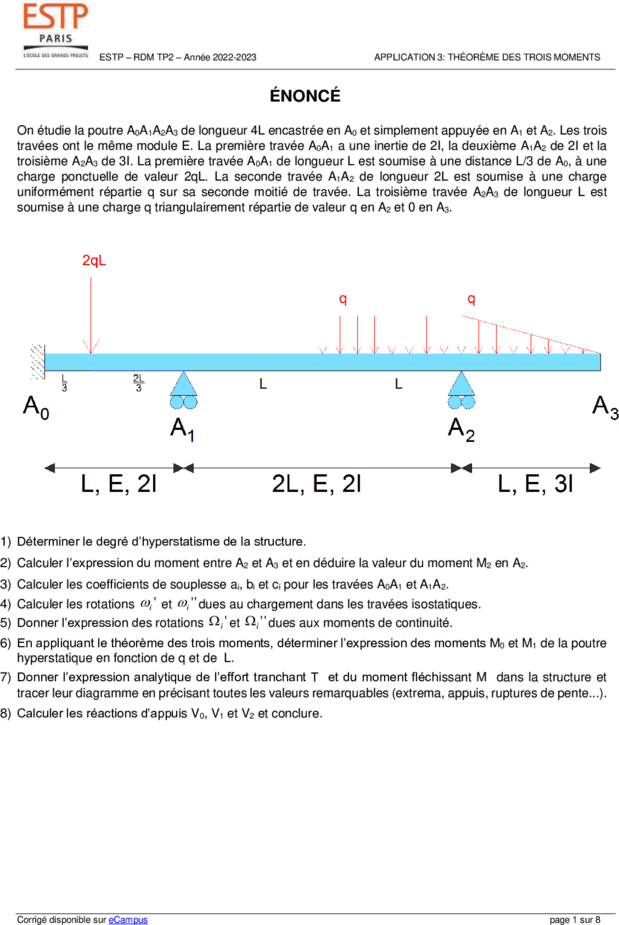 ESTP
PARIS
L'ÉCOLE DES GRANDS PROJETS

ESTP – RDM TP2 – Année 2022-2023

APPLICATION 3: THÉORÈME DES TROIS MOMENTS

ÉNONCÉ

On étudie la poutre $A_0A_1A_2A_3$ de longueur 4L encastrée en $A_0$ et simplement appuyée en $A_1$ et $A_2$. Les trois travées ont le même module E. La première travée $A_0A_1$ a une inertie de 2I, la deuxième $A_1A_2$ de 2I et la troisième $A_2A_3$ de 3I. La première travée $A_0A_1$ de longueur L est soumise à une distance L/3 de $A_0$, à une charge ponctuelle de valeur 2qL. La seconde travée $A_1A_2$ de longueur 2L est soumise à une charge uniformément répartie q sur sa seconde moitié de travée. La troisième travée $A_2A_3$ de longueur L est soumise à une charge q triangulairement répartie de valeur q en $A_2$ et 0 en $A_3$.

2qL

q

q

$\frac{L}{3}$

$\frac{2L}{3}$

L

L

$A_0$

$A_1$

$A_2$

$A_3$

L, E, 2I

2L, E, 2I

L, E, 3I

1) Déterminer le degré d'hyperstatisme de la structure.

2) Calculer l'expression du moment entre $A_2$ et $A_3$ et en déduire la valeur du moment $M_2$ en $A_2$.

3) Calculer les coefficients de souplesse $a_i$, $b_i$ et $c_i$ pour les travées $A_0A_1$ et $A_1A_2$.

4) Calculer les rotations $\omega_i'$ et $\omega_i''$ dues au chargement dans les travées isostatiques.

5) Donner l'expression des rotations $\Omega_i'$ et $\Omega_i''$ dues aux moments de continuité.

6) En appliquant le théorème des trois moments, déterminer l'expression des moments $M_0$ et $M_1$ de la poutre hyperstatique en fonction de q et de L.

7) Donner l'expression analytique de l'effort tranchant T et du moment fléchissant M dans la structure et tracer leur diagramme en précisant toutes les valeurs remarquables (extrema, appuis, ruptures de pente...).

8) Calculer les réactions d'appuis $V_0$, $V_1$ et $V_2$ et conclure.

Corrigé disponible sur eCampus

page 1 sur 8